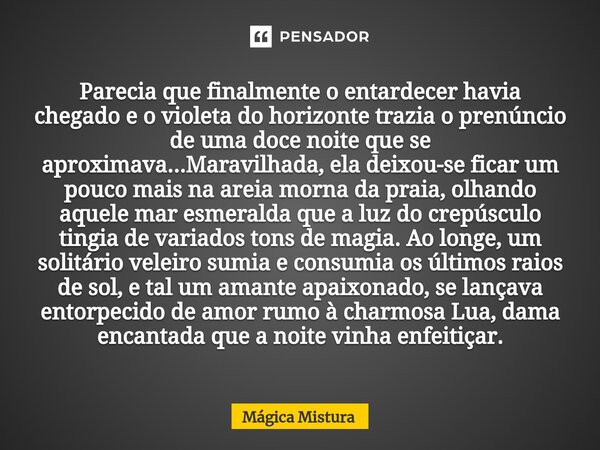 PENSADOR

Parecia que finalmente o entardecer havia chegado e o violeta do horizonte trazia o prenúncio de uma doce noite que se aproximava...Maravilhada, ela deixou-se ficar um pouco mais na areia morna da praia, olhando aquele mar esmeralda que a luz do crepúsculo tingia de variados tons de magia. Ao longe, um solitário veleiro sumia e consumia os últimos raios de sol, e tal um amante apaixonado, se lançava entorpecido de amor rumo à charmosa Lua, dama encantada que a noite vinha enfeitiçar.

Mágica Mistura